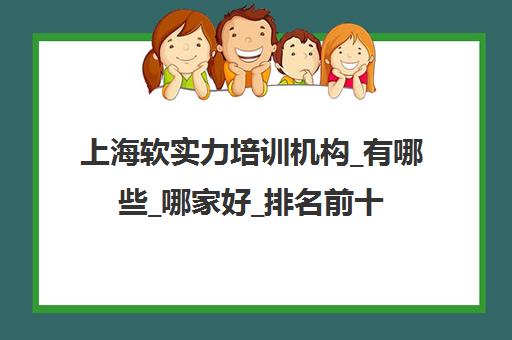 上海软实力培训机构_有哪些_哪家好_排名前十